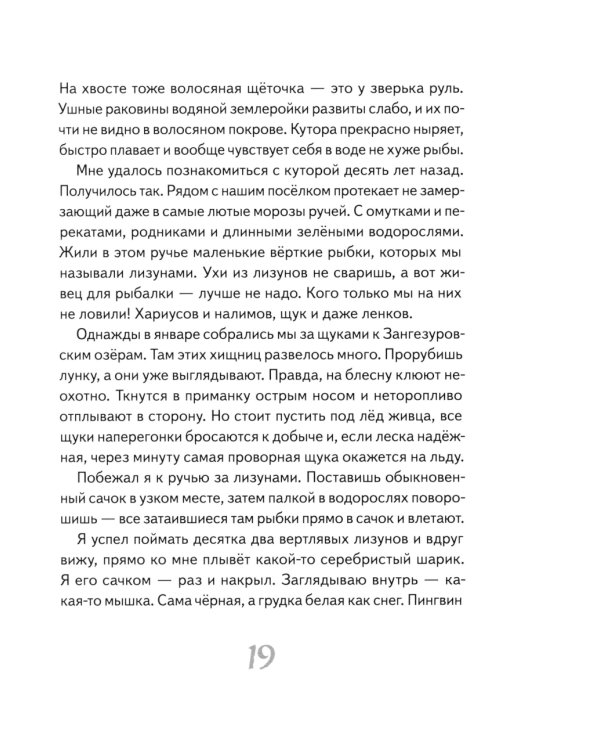 На хвосте тоже волосяная щёточка — это у зверька руль. Ушные раковины водяной землеройки развиты слабо, и их почти не видно в волосяном покрове. Кутора прекрасно ныряет, быстро плавает и вообще чувствует себя в воде не хуже рыбы.

Мне удалось познакомиться с куторой десять лет назад. Получилось так. Рядом с нашим посёлком протекает не замерзающий даже в самые лютые морозы ручей. С омутками и перекатами, родниками и длинными зелёными водорослями. Жили в этом ручье маленькие вёрткие рыбки, которых мы называли лизунами. Ухи из лизунов не сваришь, а вот живец для рыбалки — лучше не надо. Кого только мы на них не ловили! Хариусов и налимов, щук и даже ленков.

Однажды в январе собрались мы за щуками к Зангезуровским озёрам. Там этих хищниц развелось много. Прорубишь лунку, а они уже выглядывают. Правда, на блесну клюют неохотно. Ткнутся в приманку острым носом и неторопливо отплывают в сторону. Но стоит пустить под лёд живца, все щуки наперегонки бросаются к добыче и, если леска надёжная, через минуту самая проворная щука окажется на льду.

Побежал я к ручью за лизунами. Поставишь обыкновенный сачок в узком месте, затем палкой в водорослях поворошишь — все затаившиеся там рыбки прямо в сачок и влетают.

Я успел поймать десятка два вертлявых лизунов и вдруг вижу, прямо ко мне плывёт какой-то серебристый шарик. Я его сачком — раз и накрыл. Заглядываю внутрь — какая-то мышка. Сама чёрная, а грудка белая как снег. Пингвин

19